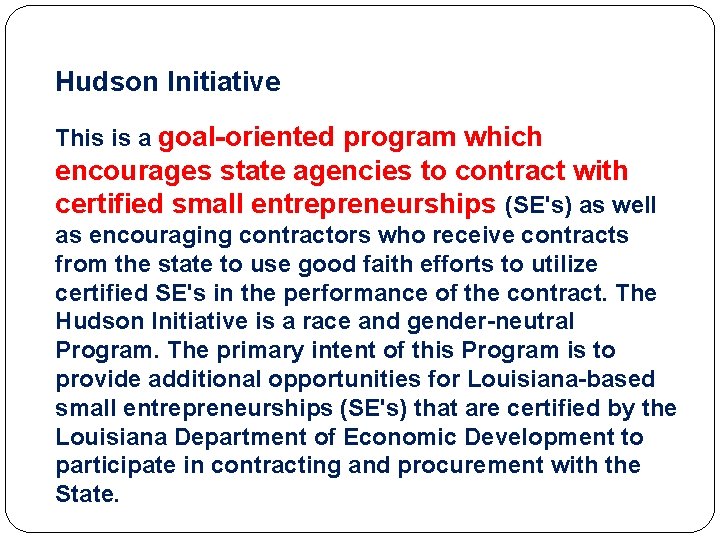 Hudson Initiative

This is a goal-oriented program which encourages state agencies to contract with certified small entrepreneurships (SE's) as well as encouraging contractors who receive contracts from the state to use good faith efforts to utilize certified SE's in the performance of the contract. The Hudson Initiative is a race and gender-neutral Program. The primary intent of this Program is to provide additional opportunities for Louisiana-based small entrepreneurships (SE's) that are certified by the Louisiana Department of Economic Development to participate in contracting and procurement with the State.